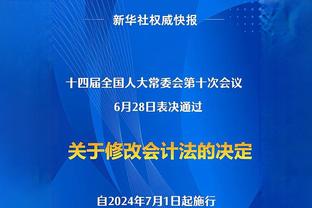 新华社权威快报

十四届全国人大常委会第十次会议
6月28日表决通过

关于修改会计法的决定

自2024年7月1日起施行